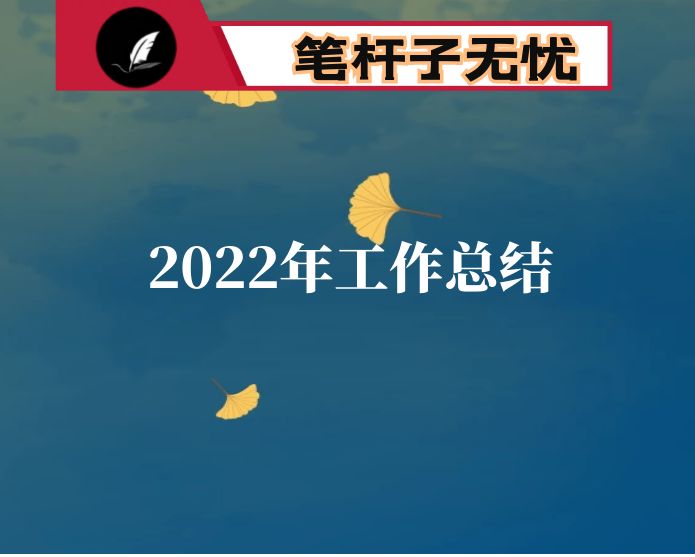 笔杆子无忧

2022年工作总结